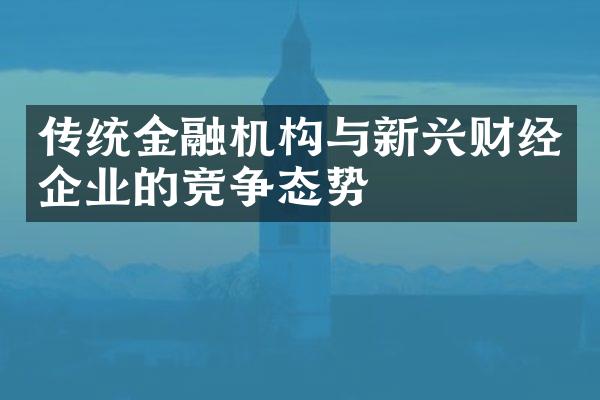 传统金融机构与新兴财经企业的竞争态势